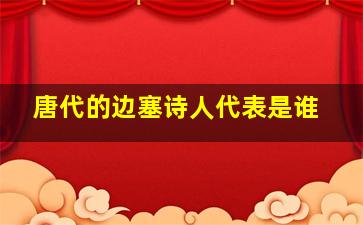 唐代的边塞诗人代表是谁